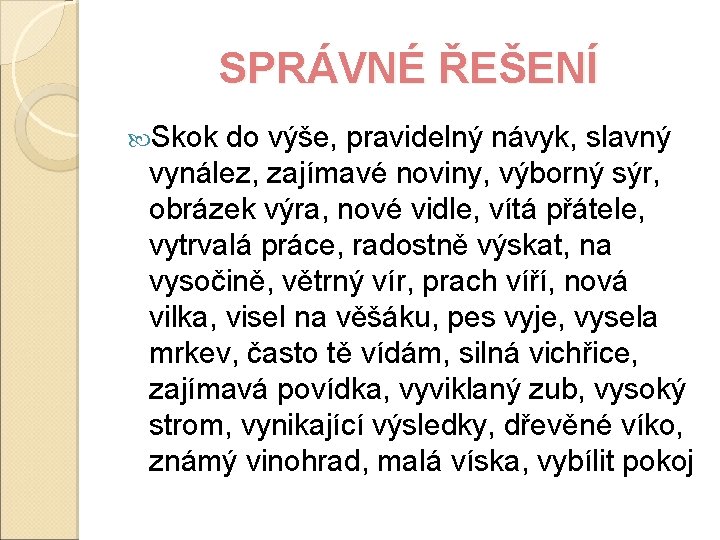 SPRÁVNÉ ŘEŠENÍ

Skok do výše, pravidelný návyk, slavný vynález, zajímavé noviny, výborný sýr, obrázek výra, nové vidle, vítá přátele, vytrvalá práce, radostně výskat, na vysočině, větrný vír, prach víří, nová vilka, visel na věšáku, pes vyje, vysela mrkev, často tě vídám, silná vichřice, zajímavá povídka, vyviklaný zub, vysoký strom, vynikající výsledky, dřevěné víko, známý vinohrad, malá víska, vybílit pokoj